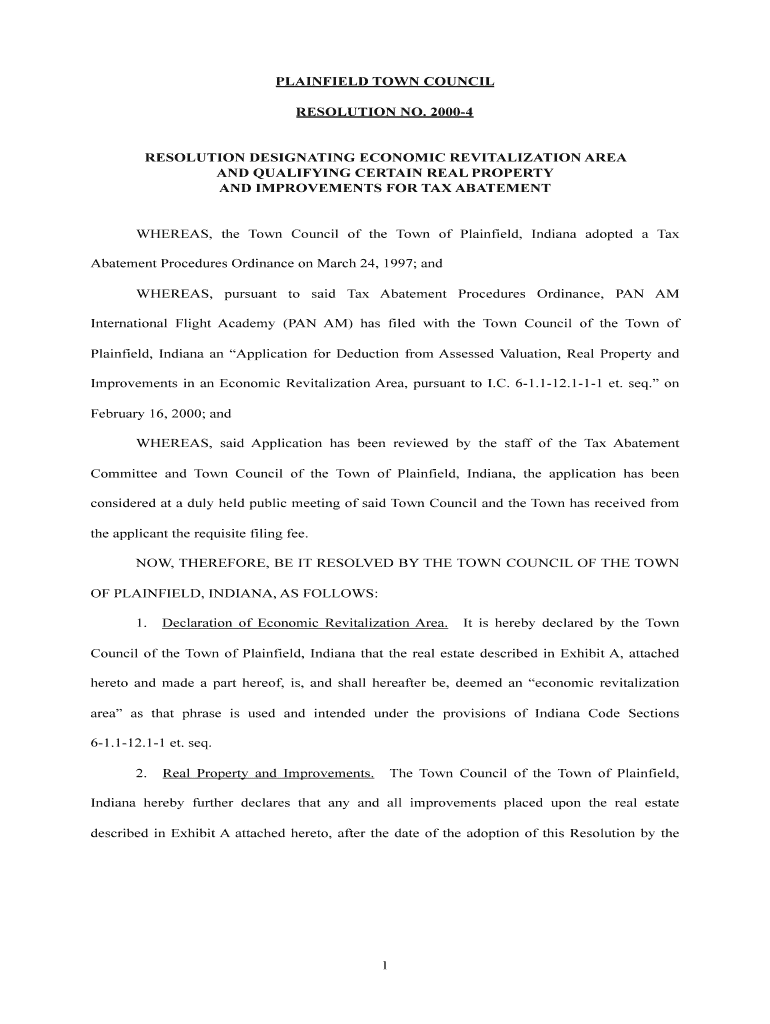 PLAINFIELD TOWN COUNCIL

RESOLUTION NO. 2000-4

RESOLUTION DESIGNATING ECONOMIC REVITALIZATION AREA AND QUALIFYING CERTAIN REAL PROPERTY AND IMPROVEMENTS FOR TAX ABATEMENT

WHEREAS, the Town Council of the Town of Plainfield, Indiana adopted a Tax Abatement Procedures Ordinance on March 24, 1997; and

WHEREAS, pursuant to said Tax Abatement Procedures Ordinance, PAN AM International Flight Academy (PAN AM) has filed with the Town Council of the Town of Plainfield, Indiana an “Application for Deduction from Assessed Valuation, Real Property and Improvements in an Economic Revitalization Area, pursuant to I.C. 6-1.1-12.1-1-1 et. seq.” on February 16, 2000; and

WHEREAS, said Application has been reviewed by the staff of the Tax Abatement Committee and Town Council of the Town of Plainfield, Indiana, the application has been considered at a duly held public meeting of said Town Council and the Town has received from the applicant the requisite filing fee.

NOW, THEREFORE, BE IT RESOLVED BY THE TOWN COUNCIL OF THE TOWN OF PLAINFIELD, INDIANA, AS FOLLOWS:

1. Declaration of Economic Revitalization Area. It is hereby declared by the Town Council of the Town of Plainfield, Indiana that the real estate described in Exhibit A, attached hereto and made a part hereof, is, and shall hereafter be, deemed an “economic revitalization area” as that phrase is used and intended under the provisions of Indiana Code Sections 6-1.1-12.1-1 et. seq.

2. Real Property and Improvements. The Town Council of the Town of Plainfield, Indiana hereby further declares that any and all improvements placed upon the real estate described in Exhibit A attached hereto, after the date of the adoption of this Resolution by the

1